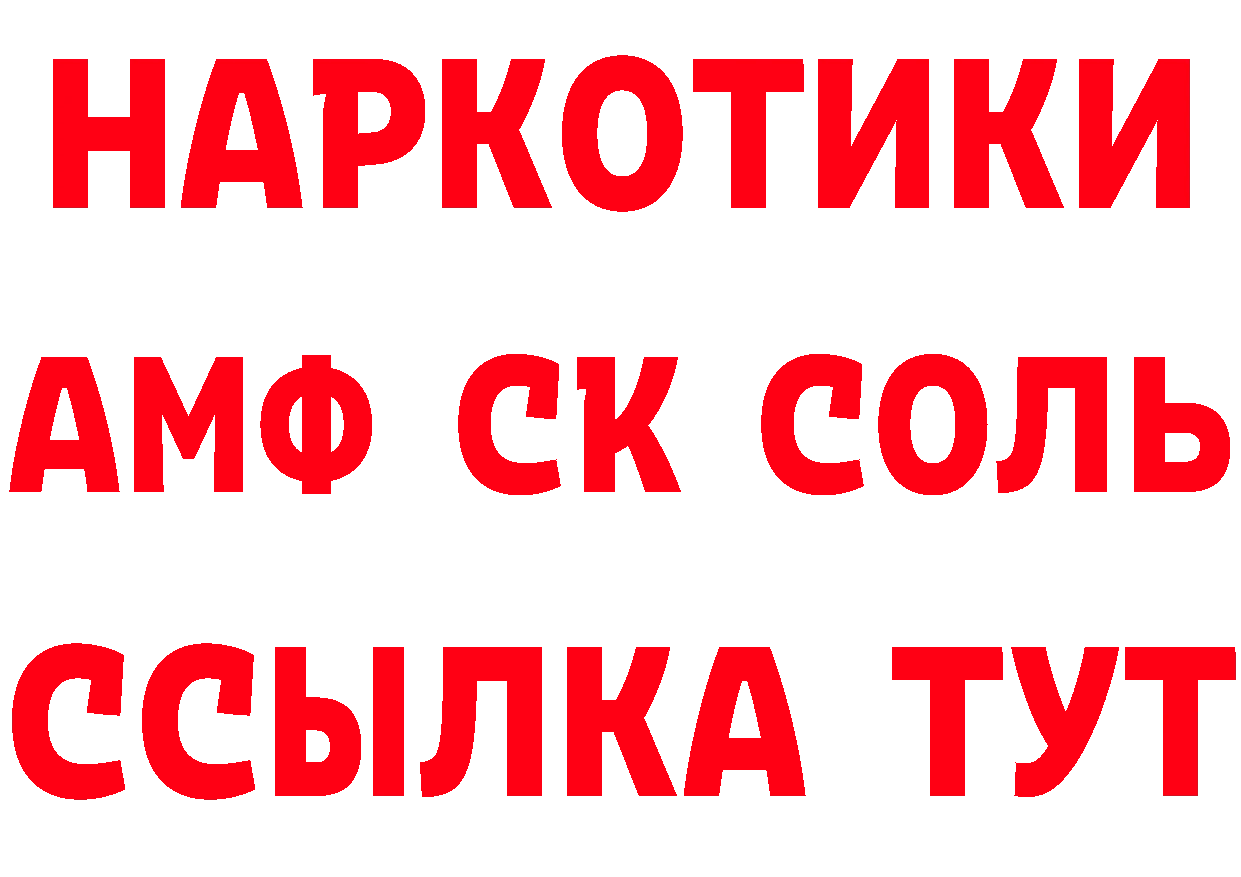 НАРКОТИКИ

АМФ СК СОЛЬ

ССЫЛКА ТУТ